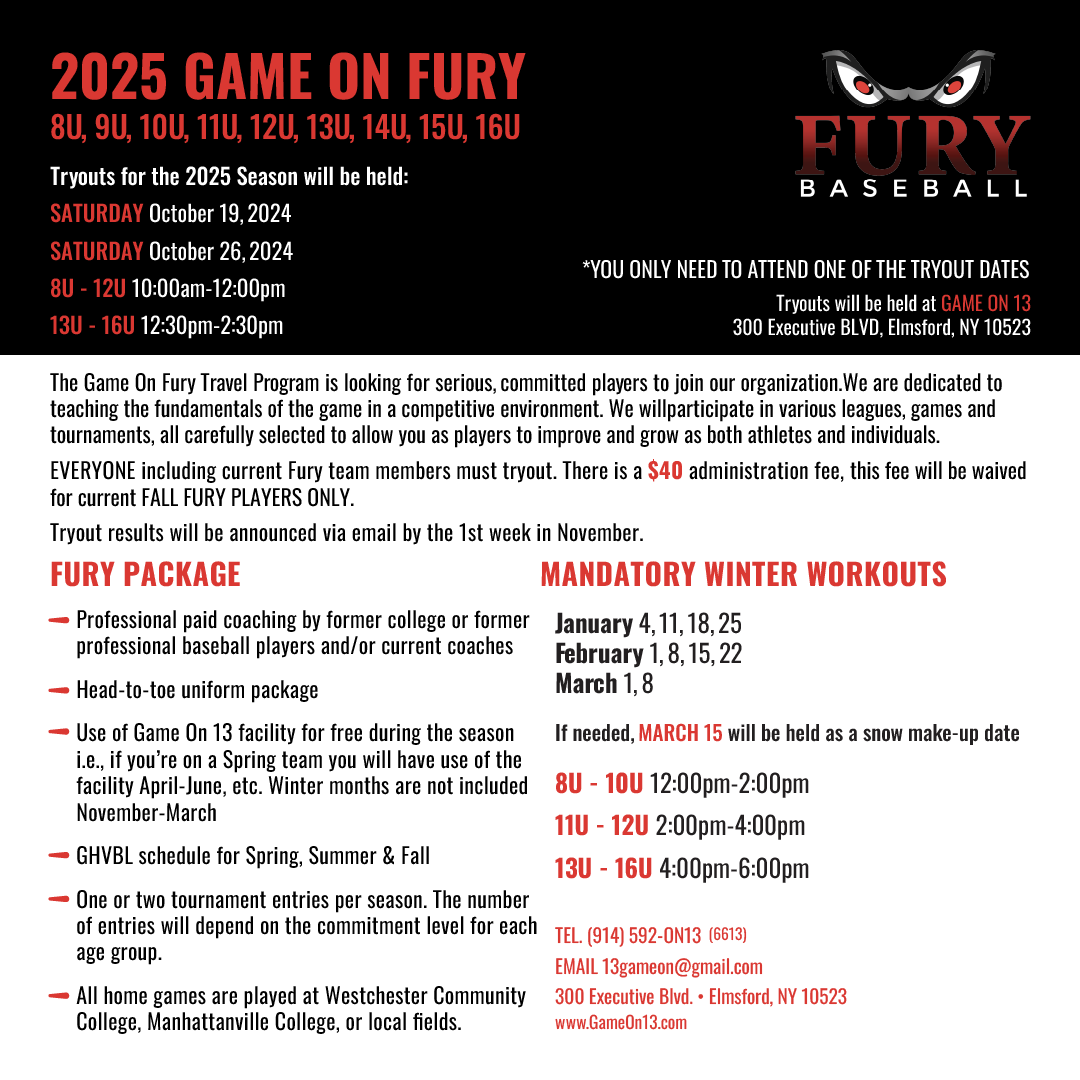 2025 GAME ON FURY
8U, 9U, 10U, 11U, 12U, 13U, 14U, 15U, 16U

Tryouts for the 2025 Season will be held:
SATURDAY October 19, 2024
SATURDAY October 26, 2024
8U - 12U 10:00am-12:00pm
13U - 16U 12:30pm-2:30pm

FURY
BASEBALL

*YOU ONLY NEED TO ATTEND ONE OF THE TRYOUT DATES
Tryouts will be held at GAME ON 13
300 Executive BLVD, Elmsford, NY 10523

The Game On Fury Travel Program is looking for serious, committed players to join our organization.We are dedicated to teaching the fundamentals of the game in a competitive environment. We willparticipate in various leagues, games and tournaments, all carefully selected to allow you as players to improve and grow as both athletes and individuals.

EVERYONE including current Fury team members must tryout. There is a $40 administration fee, this fee will be waived for current FALL FURY PLAYERS ONLY.

Tryout results will be announced via email by the 1st week in November.

FURY PACKAGE

Professional paid coaching by former college or former professional baseball players and/or current coaches

Head-to-toe uniform package

Use of Game On 13 facility for free during the season i.e., if you're on a Spring team you will have use of the facility April-June, etc. Winter months are not included November-March

GHVBL schedule for Spring, Summer & Fall

One or two tournament entries per season. The number of entries will depend on the commitment level for each age group.

All home games are played at Westchester Community College, Manhattanville College, or local fields.

MANDATORY WINTER WORKOUTS

January 4, 11, 18, 25
February 1, 8, 15, 22
March 1, 8

If needed, MARCH 15 will be held as a snow make-up date

8U - 10U 12:00pm-2:00pm
11U - 12U 2:00pm-4:00pm
13U - 16U 4:00pm-6:00pm

TEL. (914) 592-ON13 (6613)
EMAIL 13gameon@gmail.com
300 Executive Blvd. • Elmsford, NY 10523
www.GameOn13.com